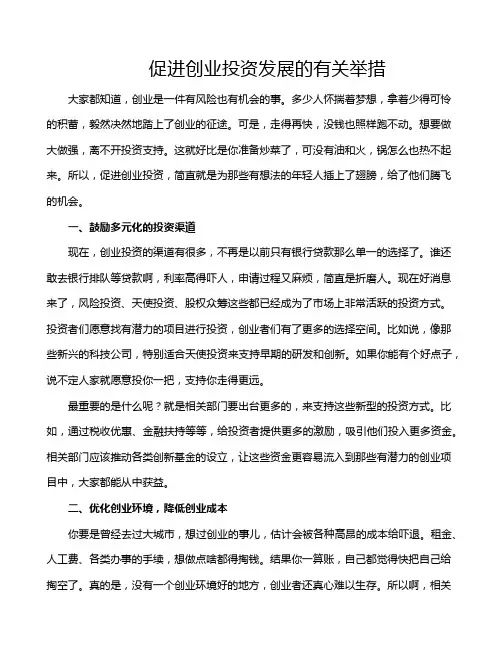 促进创业投资发展的有关举措

大家都知道，创业是一件有风险也有机会的事。多少人怀揣着梦想，拿着少得可怜的积蓄，毅然决然地踏上了创业的征途。可是，走得再快，没钱也照样跑不动。想要做大做强，离不开投资支持。这就好比是你准备炒菜了，可没有油和火，锅怎么也热不起来。所以，促进创业投资，简直就是为那些有想法的年轻人插上了翅膀，给了他们腾飞的机会。

一、鼓励多元化的投资渠道

现在，创业投资的渠道有很多，不再是以前只有银行贷款那么单一的选择了。谁还敢去银行排队等贷款啊，利率高得吓人，申请过程又麻烦，简直是折磨人。现在好消息来了，风险投资、天使投资、股权众筹这些都已经成为了市场上非常活跃的投资方式。投资者们愿意找有潜力的项目进行投资，创业者们有了更多的选择空间。比如说，像那些新兴的科技公司，特别适合天使投资来支持早期的研发和创新。如果你能有个好点子，说不定人家就愿意投你一把，支持你走得更远。

最重要的是什么呢？就是相关部门要出台更多的，来支持这些新型的投资方式。比如，通过税收优惠、金融扶持等等，给投资者提供更多的激励，吸引他们投入更多资金。相关部门应该推动各类创新基金的设立，让这些资金更容易流入到那些有潜力的创业项目中，大家都能从中获益。

二、优化创业环境，降低创业成本

你要是曾经去过大城市，想过创业的事儿，估计会被各种高昂的成本给吓退。租金、人工费、各类办事的手续，想做点啥都得掏钱。结果你一算账，自己都觉得快把自己给掏空了。真的是，没有一个创业环境好的地方，创业者还真心难以生存。所以啊，相关